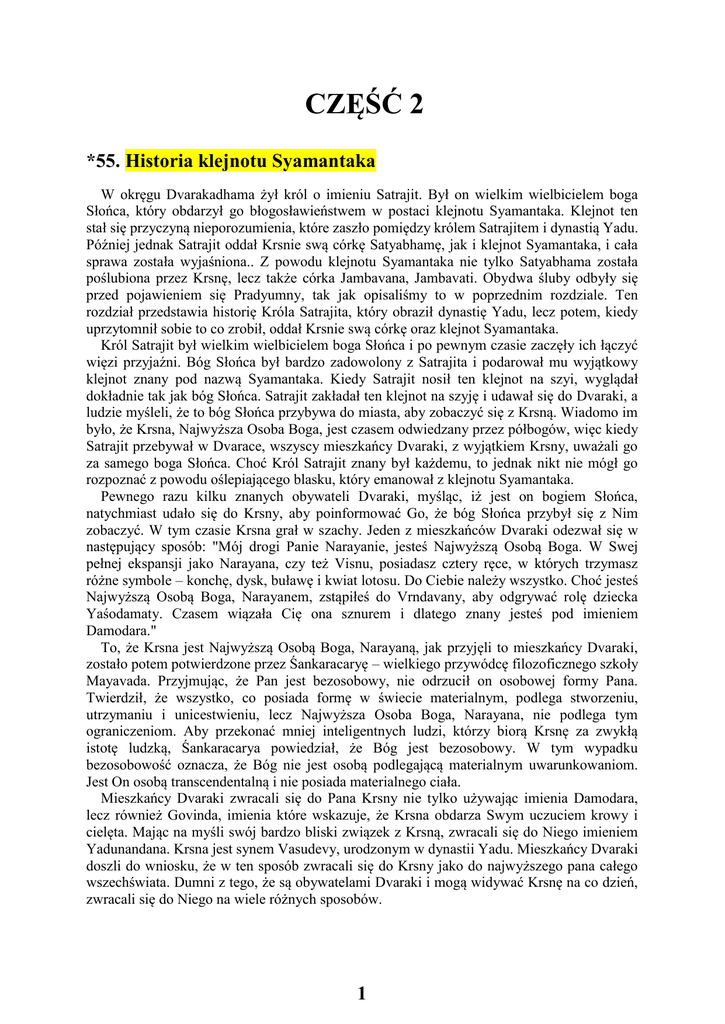 CZĘŚĆ 2

*55. Historia klejnotu Syamantaka

W okręgu Dvarakadhama żył król o imieniu Satrajit. Był on wielkim wielbicielem boga Słońca, który obdarzył go błogosławieństwem w postaci klejnotu Syamantaka. Klejnot ten stał się przyczyną nieporozumienia, które zaszło pomiędzy królem Satrajitem i dynastią Yadu. Później jednak Satrajit oddał Krsnie swą córkę Satyabhamę, jak i klejnot Syamantaka, i cała sprawa została wyjaśniona.. Z powodu klejnotu Syamantaka nie tylko Satyabhama została poślubiona przez Krsnę, lecz także córka Jambavana, Jambavati. Obydwa śluby odbyły się przed pojawieniem się Pradyumny, tak jak opisaliśmy to w poprzednim rozdziale. Ten rozdział przedstawia historię Króla Satrajita, który obraził dynastię Yadu, lecz potem, kiedy uprzytomnił sobie to co zrobił, oddał Krsnie swą córkę oraz klejnot Syamantaka.

Król Satrajit był wielkim wielbicielem boga Słońca i po pewnym czasie zaczęły ich łączyć więzi przyjaźni. Bóg Słońca był bardzo zadowolony z Satrajita i podarował mu wyjątkowy klejnot znany pod nazwą Syamantaka. Kiedy Satrajit nosił ten klejnot na szyi, wyglądał dokładnie tak jak bóg Słońca. Satrajit zakładał ten klejnot na szyję i udawał się do Dvaraki, a ludzie myśleli, że to bóg Słońca przybywa do miasta, aby zobaczyć się z Krsną. Wiadomo im było, że Krsna, Najwyższa Osoba Boga, jest czasem odwiedzany przez półbogów, więc kiedy Satrajit przebywał w Dvarace, wszyscy mieszkańcy Dvaraki, z wyjątkiem Krsny, uważali go za samego boga Słońca. Choć Król Satrajit znany był każdemu, to jednak nikt nie mógł go rozpoznać z powodu oślepiającego blasku, który emanował z klejnotu Syamantaka.

Pewnego razu kilku znanych obywateli Dvaraki, myśląc, iż jest on bogiem Słońca, natychmiast udało się do Krsny, aby poinformować Go, że bóg Słońca przybył się z Nim zobaczyć. W tym czasie Krsna grał w szachy. Jeden z mieszkańców Dvaraki odezwał się w następujący sposób: "Mój drogi Panie Narayanie, jesteś Najwyższą Osobą Boga. W Swej pełnej ekspansji jako Narayana, czy też Visnu, posiadasz cztery ręce, w których trzymasz różne symbole – konchę, dysk, buławę i kwiat lotosu. Do Ciebie należy wszystko. Choć jesteś Najwyższą Osobą Boga, Narayanem, zstąpiłeś do Vrndavany, aby odgrywać rolę dziecka Yaśodamaty. Czasem wiązała Cię ona sznurem i dlatego znany jesteś pod imieniem Damodara."

To, że Krsna jest Najwyższą Osobą Boga, Narayaną, jak przyjęli to mieszkańcy Dvaraki, zostało potem potwierdzone przez Śankaracaryę – wielkiego przywódcę filozoficznego szkoły Mayavada. Przyjmując, że Pan jest bezosobowy, nie odrzucił on osobowej formy Pana. Twierdził, że wszystko, co posiada formę w świecie materialnym, podlega stworzeniu, utrzymaniu i unicestwieniu, lecz Najwyższa Osoba Boga, Narayana, nie podlega tym ograniczeniom. Aby przekonać mniej inteligentnych ludzi, którzy biorą Krsnę za zwykłą istotę ludzką, Śankaracarya powiedział, że Bóg jest bezosobowy. W tym wypadku bezosobowość oznacza, że Bóg nie jest osobą podlegającą materialnym uwarunkowaniom. Jest On osobą transcendentalną i nie posiada materialnego ciała.

Mieszkańcy Dvaraki zwracali się do Pana Krsny nie tylko używając imienia Damodara, lecz również Govinda, imienia które wskazuje, że Krsna obdarza Swym uczuciem krowy i cielęta. Mając na myśli swój bardzo bliski związek z Krsną, zwracali się do Niego imieniem Yadunandana. Krsna jest synem Vasudevy, urodzonym w dynastii Yadu. Mieszkańcy Dvaraki doszli do wniosku, że w ten sposób zwracali się do Krsny jako do najwyższego pana całego wszechświata. Dumni z tego, że są obywatelami Dvaraki i mogą widywać Krsnę na co dzień, zwracali się do Niego na wiele różnych sposobów.

1